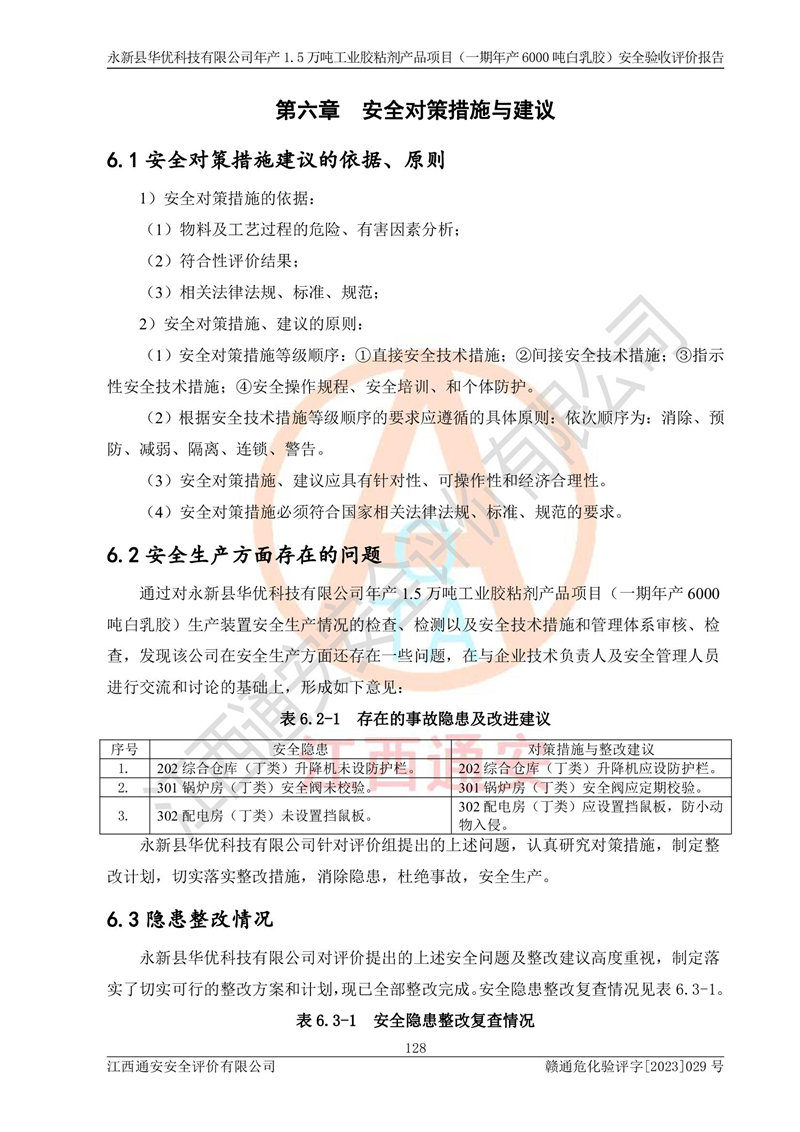 永新县华优科技有限公司年产 1.5 万吨工业胶粘剂产品项目（一期年产 6000 吨白乳胶）安全验收评价报告

第六章　安全对策措施与建议

6.1 安全对策措施建议的依据、原则

1）安全对策措施的依据：

（1）物料及工艺过程的危险、有害因素分析；

（2）符合性评价结果；

（3）相关法律法规、标准、规范；

2）安全对策措施、建议的原则：

（1）安全对策措施等级顺序：①直接安全技术措施；②间接安全技术措施；③指示性安全技术措施；④安全操作规程、安全培训、和个体防护。

（2）根据安全技术措施等级顺序的要求应遵循的具体原则：依次顺序为：消除、预防、减弱、隔离、连锁、警告。

（3）安全对策措施、建议应具有针对性、可操作性和经济合理性。

（4）安全对策措施必须符合国家相关法律法规、标准、规范的要求。

6.2 安全生产方面存在的问题

通过对永新县华优科技有限公司年产 1.5 万吨工业胶粘剂产品项目（一期年产 6000 吨白乳胶）生产装置安全生产情况的检查、检测以及安全技术措施和管理体系审核、检查，发现该公司在安全生产方面还存在一些问题，在与企业技术负责人及安全管理人员进行交流和讨论的基础上，形成如下意见：

表 6.2-1　存在的事故隐患及改进建议

| 序号 | 安全隐患 | 对策措施与整改建议 |
|---|---|---|
| 1. | 202 综合仓库（丁类）升降机未设防护栏。 | 202 综合仓库（丁类）升降机应设防护栏。 |
| 2. | 301 锅炉房（丁类）安全阀未校验。 | 301 锅炉房（丁类）安全阀应定期校验。 |
| 3. | 302 配电房（丁类）未设置挡鼠板。 | 302 配电房（丁类）应设置挡鼠板，防小动物入侵。 |

永新县华优科技有限公司针对评价组提出的上述问题，认真研究对策措施，制定整改计划，切实落实整改措施，消除隐患，杜绝事故，安全生产。

6.3 隐患整改情况

永新县华优科技有限公司对评价提出的上述安全问题及整改建议高度重视，制定落实了切实可行的整改方案和计划，现已全部整改完成。安全隐患整改复查情况见表 6.3-1。

表 6.3-1　安全隐患整改复查情况

128

江西通安安全评价有限公司　　赣通危化验评字[2023]029 号

江西通安安全评价有限公司